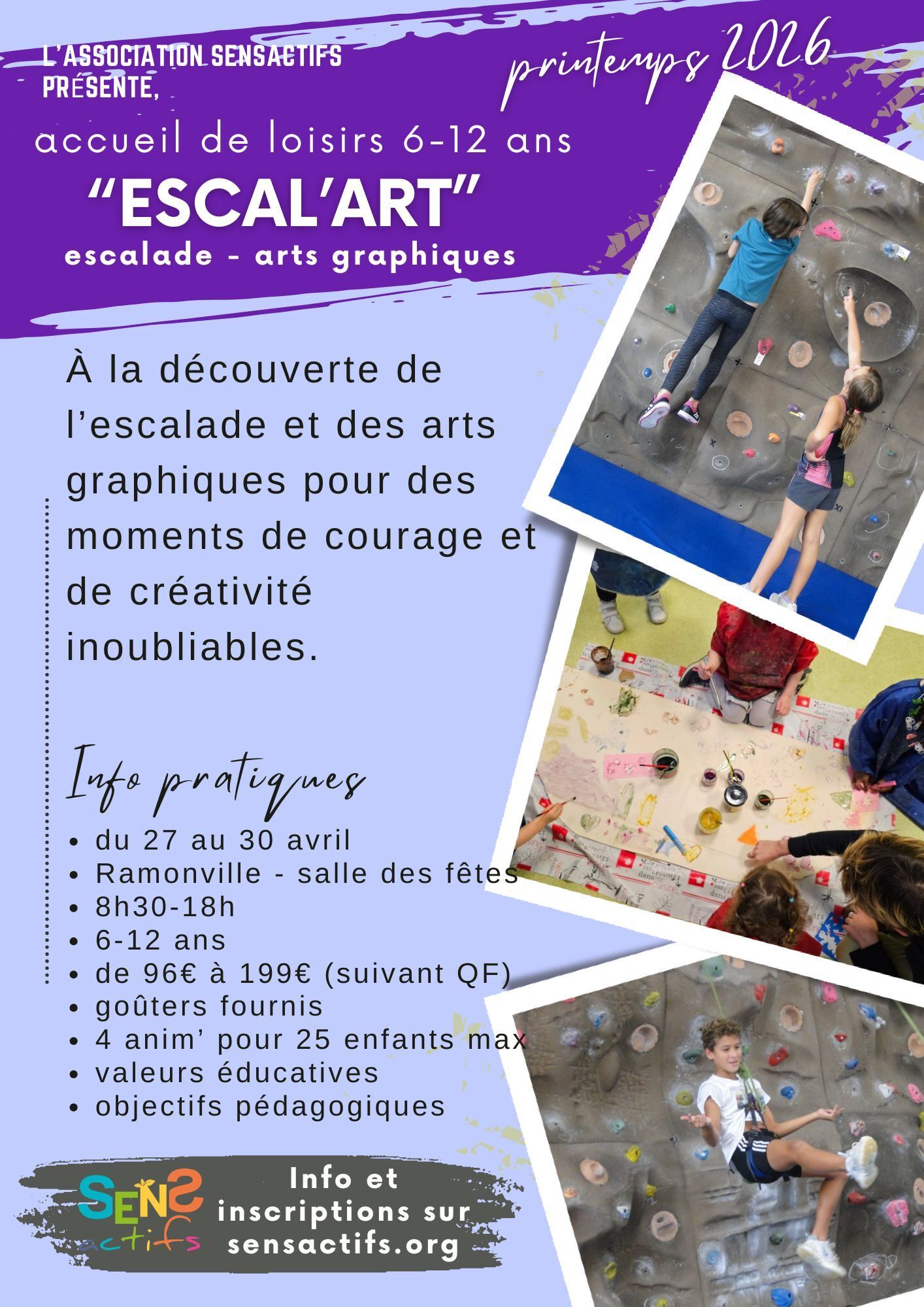 L'ASSOCIATION SENSACTIFS PRÉSENTE,

printemps 2026

accueil de loisirs 6-12 ans

"ESCAL'ART"

escalade - arts graphiques

À la découverte de l'escalade et des arts graphiques pour des moments de courage et de créativité inoubliables.

Info pratiques

• du 27 au 30 avril
• Ramonville - salle des fêtes
• 8h30-18h
• 6-12 ans
• de 96€ à 199€ (suivant QF)
• goûters fournis
• 4 anim' pour 25 enfants max
• valeurs éducatives
• objectifs pédagogiques

SENS actifs

Info et inscriptions sur sensactifs.org